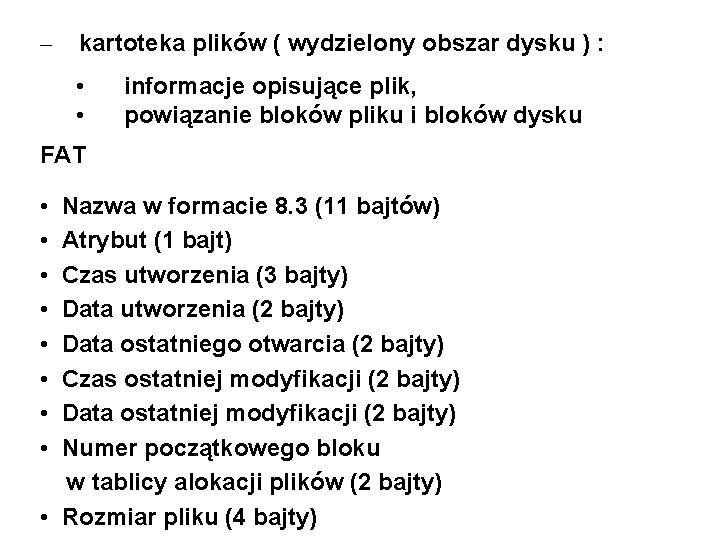 – kartoteka plików ( wydzielony obszar dysku ) :

• informacje opisujące plik,
• powiązanie bloków pliku i bloków dysku

FAT

• Nazwa w formacie 8.3 (11 bajtów)
• Atrybut (1 bajt)
• Czas utworzenia (3 bajty)
• Data utworzenia (2 bajty)
• Data ostatniego otwarcia (2 bajty)
• Czas ostatniej modyfikacji (2 bajty)
• Data ostatniej modyfikacji (2 bajty)
• Numer początkowego bloku w tablicy alokacji plików (2 bajty)
• Rozmiar pliku (4 bajty)